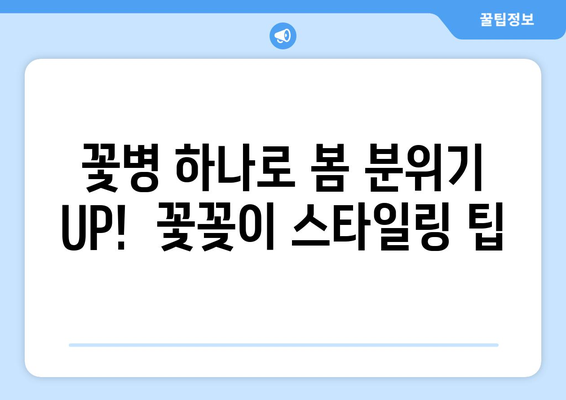 꿀팁정보

꽃병 하나로 봄 분위기 UP! 꽃꽂이 스타일링 팁